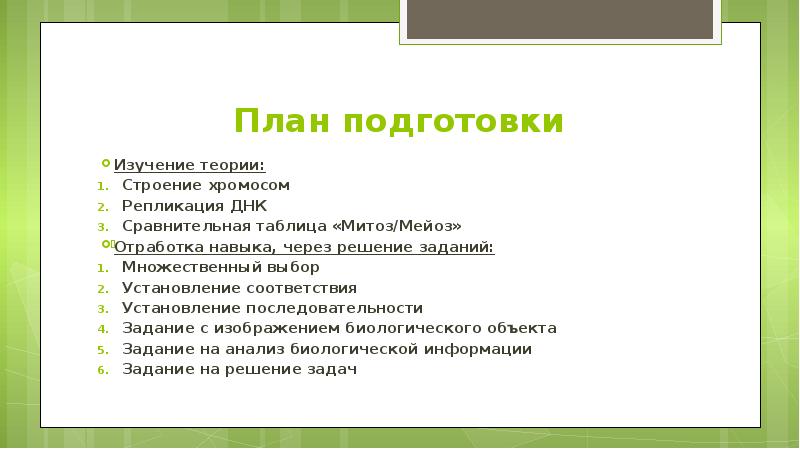 План подготовки

Изучение теории:
1. Строение хромосом
2. Репликация ДНК
3. Сравнительная таблица «Митоз/Мейоз»

Отработка навыка, через решение заданий:
1. Множественный выбор
2. Установление соответствия
3. Установление последовательности
4. Задание с изображением биологического объекта
5. Задание на анализ биологической информации
6. Задание на решение задач